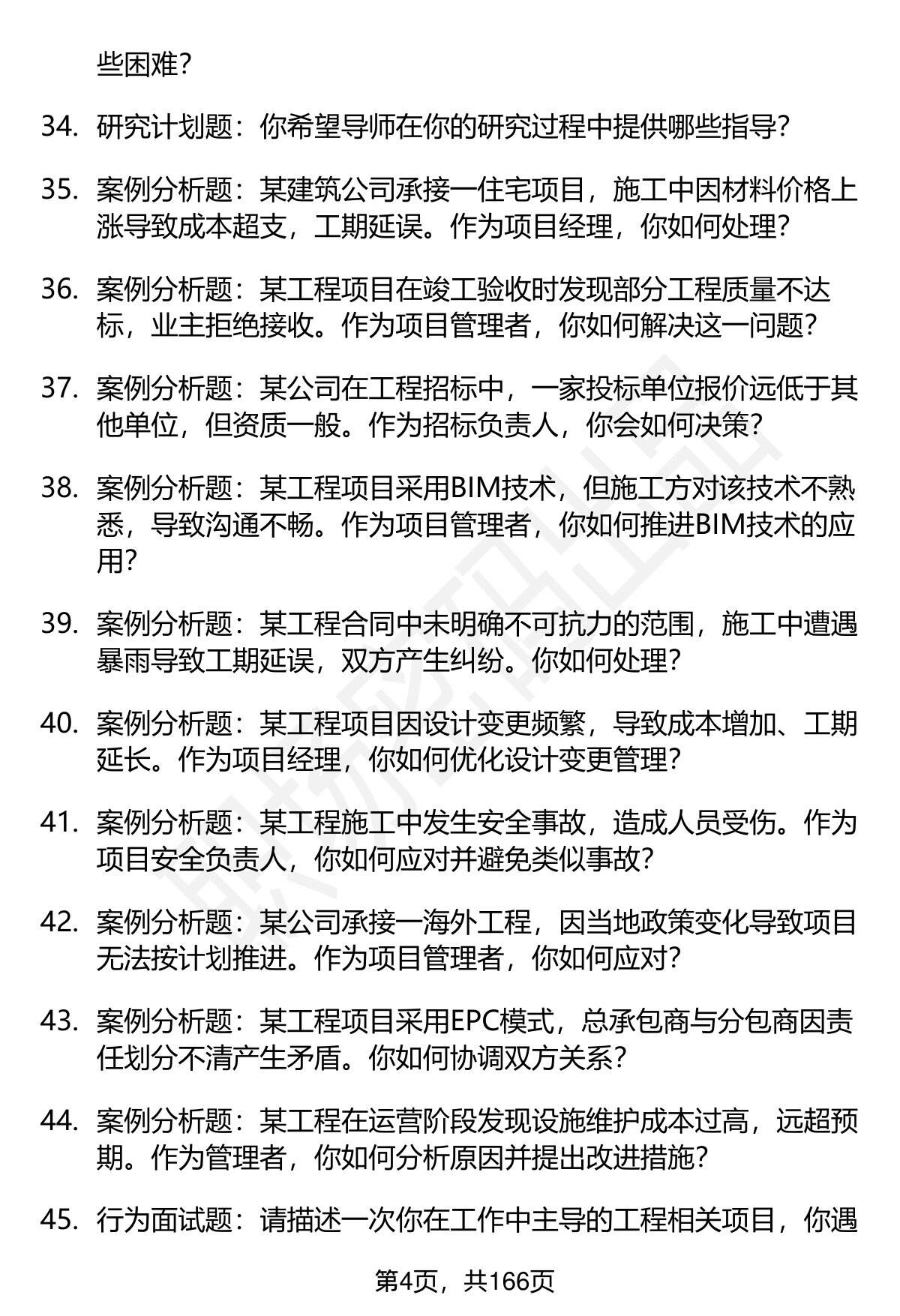 些困难？

34. 研究计划题：你希望导师在你的研究过程中提供哪些指导？

35. 案例分析题：某建筑公司承接一住宅项目，施工中因材料价格上涨导致成本超支，工期延误。作为项目经理，你如何处理？

36. 案例分析题：某工程项目在竣工验收时发现部分工程质量不达标，业主拒绝接收。作为项目管理者，你如何解决这一问题？

37. 案例分析题：某公司在工程招标中，一家投标单位报价远低于其他单位，但资质一般。作为招标负责人，你会如何决策？

38. 案例分析题：某工程项目采用BIM技术，但施工方对该技术不熟悉，导致沟通不畅。作为项目管理者，你如何推进BIM技术的应用？

39. 案例分析题：某工程合同中未明确不可抗力的范围，施工中遭遇暴雨导致工期延误，双方产生纠纷。你如何处理？

40. 案例分析题：某工程项目因设计变更频繁，导致成本增加、工期延长。作为项目经理，你如何优化设计变更管理？

41. 案例分析题：某工程施工中发生安全事故，造成人员受伤。作为项目安全负责人，你如何应对并避免类似事故？

42. 案例分析题：某公司承接一海外工程，因当地政策变化导致项目无法按计划推进。作为项目管理者，你如何应对？

43. 案例分析题：某工程项目采用EPC模式，总承包商与分包商因责任划分不清产生矛盾。你如何协调双方关系？

44. 案例分析题：某工程在运营阶段发现设施维护成本过高，远超预期。作为管理者，你如何分析原因并提出改进措施？

45. 行为面试题：请描述一次你在工作中主导的工程相关项目，你遇

第4页，共166页